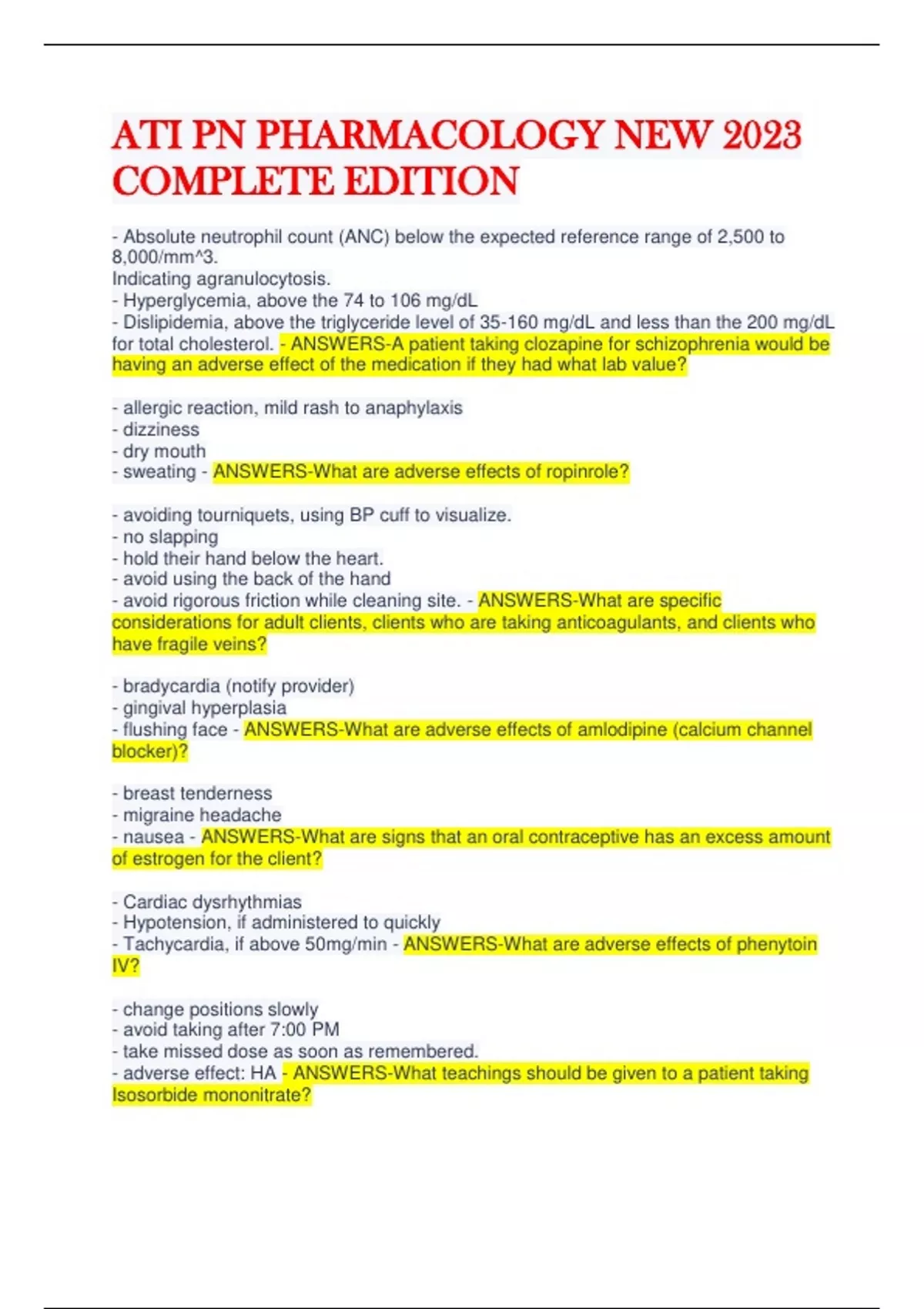 ATI PN PHARMACOLOGY NEW 2023 COMPLETE EDITION

- Absolute neutrophil count (ANC) below the expected reference range of 2,500 to 8,000/mm^3.
Indicating agranulocytosis.
- Hyperglycemia, above the 74 to 106 mg/dL
- Dislipidemia, above the triglyceride level of 35-160 mg/dL and less than the 200 mg/dL for total cholesterol. - ANSWERS-A patient taking clozapine for schizophrenia would be having an adverse effect of the medication if they had what lab value?

- allergic reaction, mild rash to anaphylaxis
- dizziness
- dry mouth
- sweating - ANSWERS-What are adverse effects of ropinrole?

- avoiding tourniquets, using BP cuff to visualize.
- no slapping
- hold their hand below the heart.
- avoid using the back of the hand
- avoid rigorous friction while cleaning site. - ANSWERS-What are specific considerations for adult clients, clients who are taking anticoagulants, and clients who have fragile veins?

- bradycardia (notify provider)
- gingival hyperplasia
- flushing face - ANSWERS-What are adverse effects of amlodipine (calcium channel blocker)?

- breast tenderness
- migraine headache
- nausea - ANSWERS-What are signs that an oral contraceptive has an excess amount of estrogen for the client?

- Cardiac dysrhythmias
- Hypotension, if administered to quickly
- Tachycardia, if above 50mg/min - ANSWERS-What are adverse effects of phenytoin IV?

- change positions slowly
- avoid taking after 7:00 PM
- take missed dose as soon as remembered.
- adverse effect: HA - ANSWERS-What teachings should be given to a patient taking Isosorbide mononitrate?